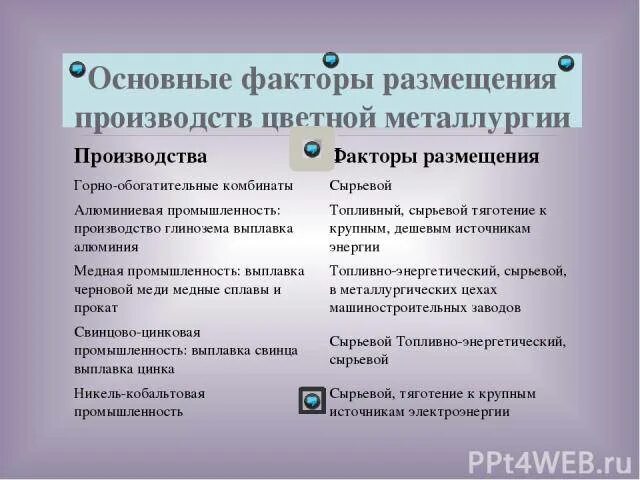 Основные факторы размещения производств цветной металлургии

| Производства | Факторы размещения |
|---|---|
| Горно-обогатительные комбинаты | Сырьевой |
| Алюминиевая промышленность: производство глинозема выплавка алюминия | Топливный, сырьевой тяготение к крупным, дешевым источникам энергии |
| Медная промышленность: выплавка черновой меди медные сплавы и прокат | Топливно-энергетический, сырьевой, в металлургических цехах машиностроительных заводов |
| Свинцово-цинковая промышленность: выплавка свинца выплавка цинка | Сырьевой Топливно-энергетический, сырьевой |
| Никель-кобальтовая промышленность | Сырьевой, тяготение к крупным источникам электроэнергии |

PPt4WEB.ru